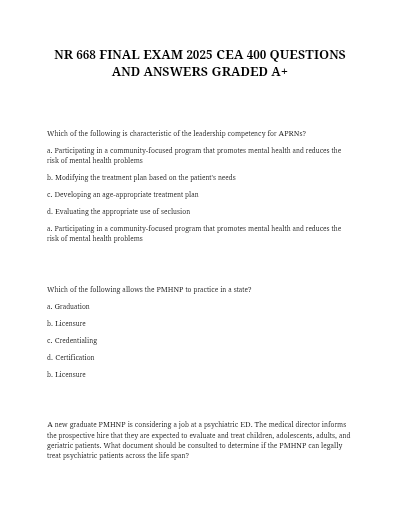 NR 668 FINAL EXAM 2025 CEA 400 QUESTIONS AND ANSWERS GRADED A+

Which of the following is characteristic of the leadership competency for APRNs?

a. Participating in a community-focused program that promotes mental health and reduces the risk of mental health problems

b. Modifying the treatment plan based on the patient's needs

c. Developing an age-appropriate treatment plan

d. Evaluating the appropriate use of seclusion

a. Participating in a community-focused program that promotes mental health and reduces the risk of mental health problems

Which of the following allows the PMHNP to practice in a state?

a. Graduation

b. Licensure

c. Credentialing

d. Certification

b. Licensure

A new graduate PMHNP is considering a job at a psychiatric ED. The medical director informs the prospective hire that they are expected to evaluate and treat children, adolescents, adults, and geriatric patients. What document should be consulted to determine if the PMHNP can legally treat psychiatric patients across the life span?